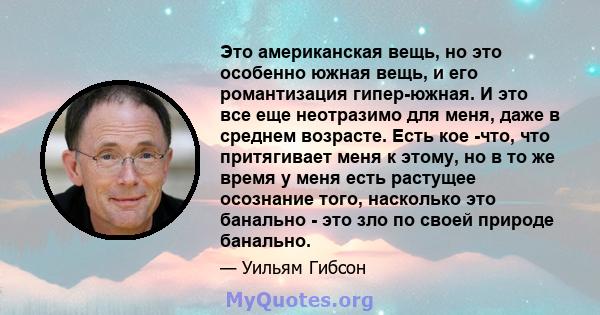 Это американская вещь, но это особенно южная вещь, и его романтизация гипер-южная. И это все еще неотразимо для меня, даже в среднем возрасте. Есть кое -что, что притягивает меня к этому, но в то же время у меня есть растущее осознание того, насколько это банально - это зло по своей природе банально.

— Уильям Гибсон

MyQuotes.org